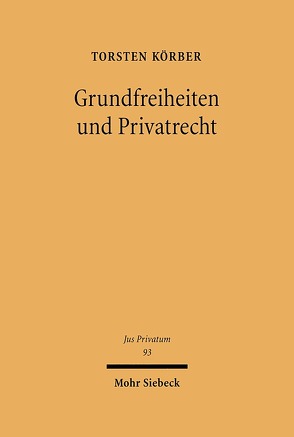 TORSTEN KÖRBER

Grundfreiheiten und Privatrecht

Jus Privatum
93

Mohr Siebeck